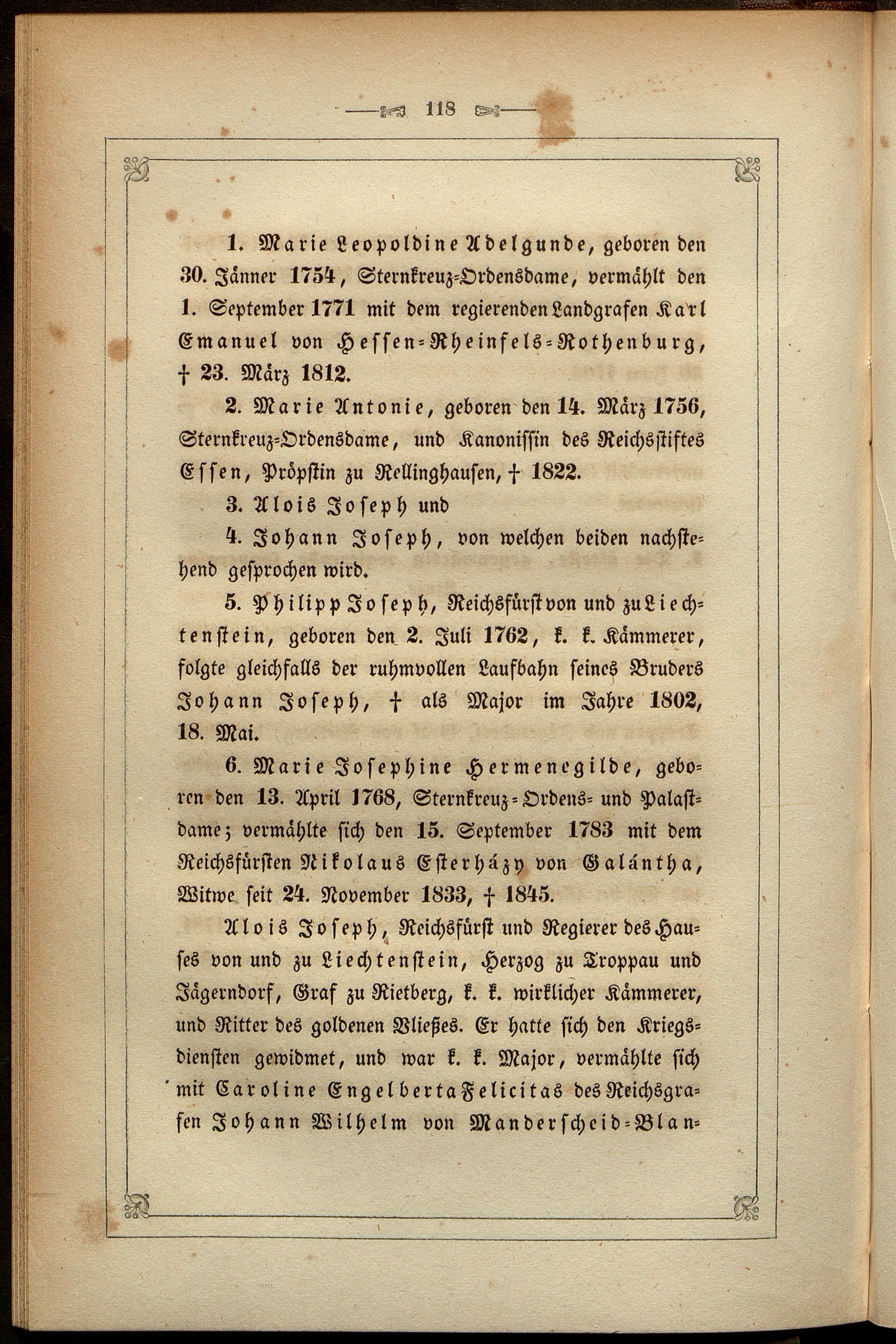 118

1. Marie Leopoldine Adelgunde, geboren den 30. Jänner 1754, Sternkreuz-Ordensdame, vermählt den 1. September 1771 mit dem regierenden Landgrafen Karl Emanuel von Hessen-Rheinfels-Rothenburg, † 23. März 1812.

2. Marie Antonie, geboren den 14. März 1756, Sternkreuz-Ordensdame, und Kanonissin des Reichsstiftes Essen, Pröpstin zu Rellinghausen, † 1822.

3. Alois Joseph und

4. Johann Joseph, von welchen beiden nachstehend gesprochen wird.

5. Philipp Joseph, Reichsfürst von und zu Liechtenstein, geboren den 2. Juli 1762, k. k. Kämmerer, folgte gleichfalls der ruhmvollen Laufbahn seines Bruders Johann Joseph, † als Major im Jahre 1802, 18. Mai.

6. Marie Josephine Hermenegilde, geboren den 13. April 1768, Sternkreuz-Ordens- und Palastdame; vermählte sich den 15. September 1783 mit dem Reichsfürsten Nikolaus Esterházy von Galántha, Witwe seit 24. November 1833, † 1845.

Alois Joseph, Reichsfürst und Regierer des Hauses von und zu Liechtenstein, Herzog zu Troppau und Jägerndorf, Graf zu Rietberg, k. k. wirklicher Kämmerer, und Ritter des goldenen Vließes. Er hatte sich den Kriegsdiensten gewidmet, und war k. k. Major, vermählte sich mit Caroline Engelberta Felicitas des Reichsgrafen Johann Wilhelm von Manderscheid-Blan-